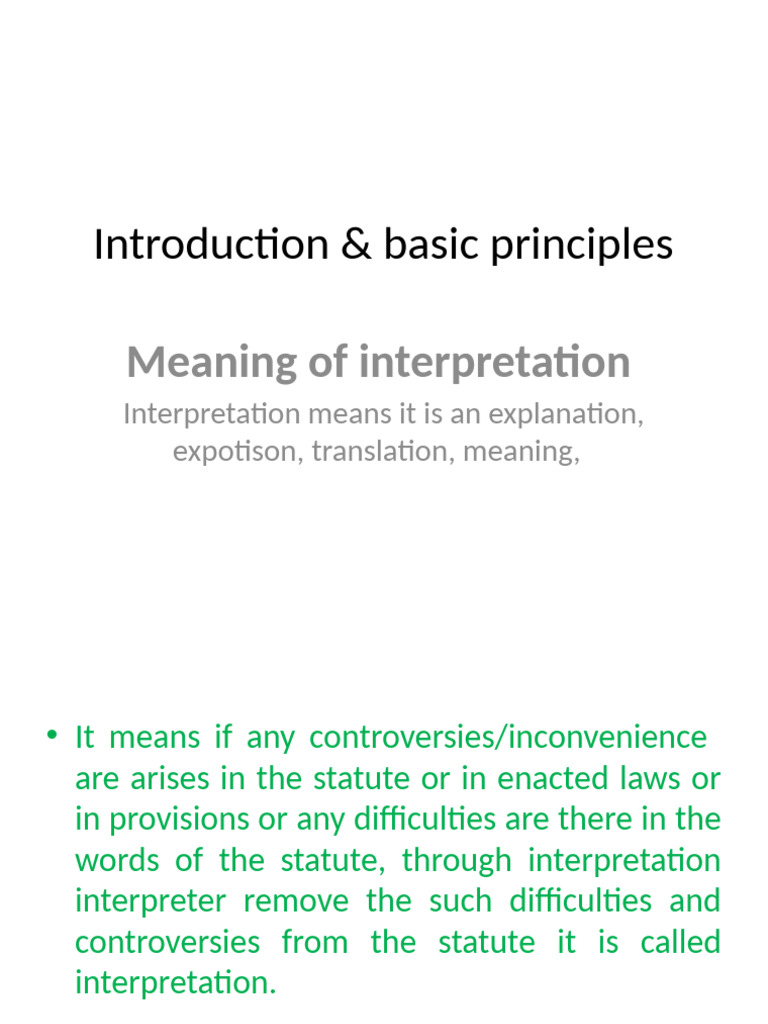 Introduction & basic principles

Meaning of interpretation

Interpretation means it is an explanation, expotison, translation, meaning,

• It means if any controversies/inconvenience are arises in the statute or in enacted laws or in provisions or any difficulties are there in the words of the statute, through interpretation interpreter remove the such difficulties and controversies from the statute it is called interpretation.